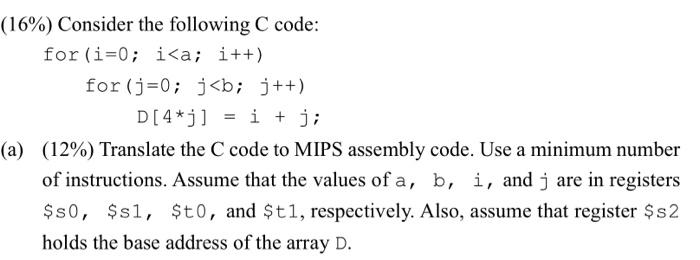 (16%) Consider the following C code:

for(i=0; i<a; i++)
    for(j=0; j<b; j++)
        D[4*j] = i + j;

(a) (12%) Translate the C code to MIPS assembly code. Use a minimum number of instructions. Assume that the values of a, b, i, and j are in registers \$s0, \$s1, \$t0, and \$t1, respectively. Also, assume that register \$s2 holds the base address of the array D.